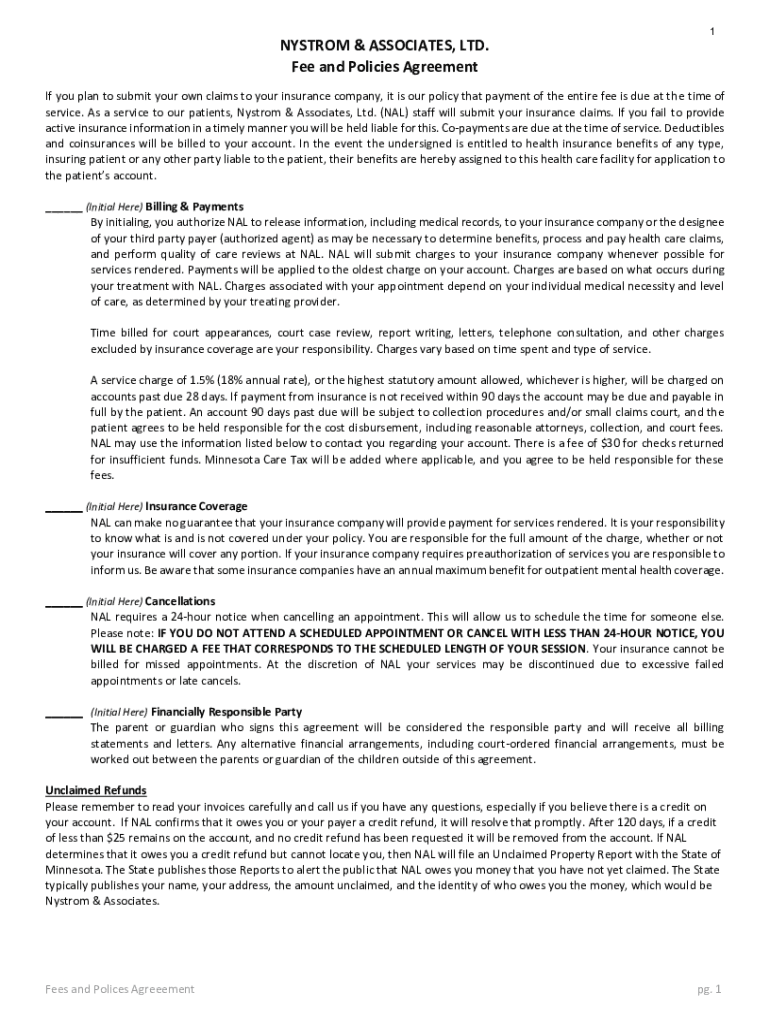 1

NYSTROM & ASSOCIATES, LTD.
Fee and Policies Agreement

If you plan to submit your own claims to your insurance company, it is our policy that payment of the entire fee is due at the time of service. As a service to our patients, Nystrom & Associates, Ltd. (NAL) staff will submit your insurance claims. If you fail to provide active insurance information in a timely manner you will be held liable for this. Co-payments are due at the time of service. Deductibles and coinsurances will be billed to your account. In the event the undersigned is entitled to health insurance benefits of any type, insuring patient or any other party liable to the patient, their benefits are hereby assigned to this health care facility for application to the patient's account.

______ (Initial Here) Billing & Payments
By initialing, you authorize NAL to release information, including medical records, to your insurance company or the designee of your third party payer (authorized agent) as may be necessary to determine benefits, process and pay health care claims, and perform quality of care reviews at NAL. NAL will submit charges to your insurance company whenever possible for services rendered. Payments will be applied to the oldest charge on your account. Charges are based on what occurs during your treatment with NAL. Charges associated with your appointment depend on your individual medical necessity and level of care, as determined by your treating provider.

Time billed for court appearances, court case review, report writing, letters, telephone consultation, and other charges excluded by insurance coverage are your responsibility. Charges vary based on time spent and type of service.

A service charge of 1.5% (18% annual rate), or the highest statutory amount allowed, whichever is higher, will be charged on accounts past due 28 days. If payment from insurance is not received within 90 days the account may be due and payable in full by the patient. An account 90 days past due will be subject to collection procedures and/or small claims court, and the patient agrees to be held responsible for the cost disbursement, including reasonable attorneys, collection, and court fees. NAL may use the information listed below to contact you regarding your account. There is a fee of $30 for checks returned for insufficient funds. Minnesota Care Tax will be added where applicable, and you agree to be held responsible for these fees.

______ (Initial Here) Insurance Coverage
NAL can make no guarantee that your insurance company will provide payment for services rendered. It is your responsibility to know what is and is not covered under your policy. You are responsible for the full amount of the charge, whether or not your insurance will cover any portion. If your insurance company requires preauthorization of services you are responsible to inform us. Be aware that some insurance companies have an annual maximum benefit for outpatient mental health coverage.

______ (Initial Here) Cancellations
NAL requires a 24-hour notice when cancelling an appointment. This will allow us to schedule the time for someone else. Please note: IF YOU DO NOT ATTEND A SCHEDULED APPOINTMENT OR CANCEL WITH LESS THAN 24-HOUR NOTICE, YOU WILL BE CHARGED A FEE THAT CORRESPONDS TO THE SCHEDULED LENGTH OF YOUR SESSION. Your insurance cannot be billed for missed appointments. At the discretion of NAL your services may be discontinued due to excessive failed appointments or late cancels.

______ (Initial Here) Financially Responsible Party
The parent or guardian who signs this agreement will be considered the responsible party and will receive all billing statements and letters. Any alternative financial arrangements, including court-ordered financial arrangements, must be worked out between the parents or guardian of the children outside of this agreement.

Unclaimed Refunds
Please remember to read your invoices carefully and call us if you have any questions, especially if you believe there is a credit on your account. If NAL confirms that it owes you or your payer a credit refund, it will resolve that promptly. After 120 days, if a credit of less than $25 remains on the account, and no credit refund has been requested it will be removed from the account. If NAL determines that it owes you a credit refund but cannot locate you, then NAL will file an Unclaimed Property Report with the State of Minnesota. The State publishes those Reports to alert the public that NAL owes you money that you have not yet claimed. The State typically publishes your name, your address, the amount unclaimed, and the identity of who owes you the money, which would be Nystrom & Associates.

Fees and Polices Agreeement

pg. 1